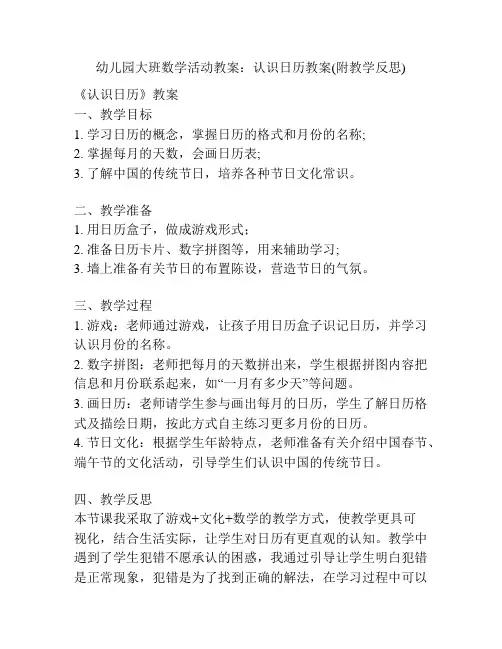 幼儿园大班数学活动教案：认识日历教案(附教学反思)

《认识日历》教案

一、教学目标

1. 学习日历的概念，掌握日历的格式和月份的名称;

2. 掌握每月的天数，会画日历表;

3. 了解中国的传统节日，培养各种节日文化常识。

二、教学准备

1. 用日历盒子，做成游戏形式;

2. 准备日历卡片、数字拼图等，用来辅助学习;

3. 墙上准备有关节日的布置陈设，营造节日的气氛。

三、教学过程

1. 游戏：老师通过游戏，让孩子用日历盒子识记日历，并学习认识月份的名称。

2. 数字拼图：老师把每月的天数拼出来，学生根据拼图内容把信息和月份联系起来，如“一月有多少天”等问题。

3. 画日历：老师请学生参与画出每月的日历，学生了解日历格式及描绘日期，按此方式自主练习更多月份的日历。

4. 节日文化：根据学生年龄特点，老师准备有关介绍中国春节、端午节的文化活动，引导学生们认识中国的传统节日。

四、教学反思

本节课我采取了游戏+文化+数学的教学方式，使教学更具可视化，结合生活实际，让学生对日历有更直观的认知。教学中遇到了学生犯错不愿承认的困惑，我通过引导让学生明白犯错是正常现象，犯错是为了找到正确的解法，在学习过程中可以